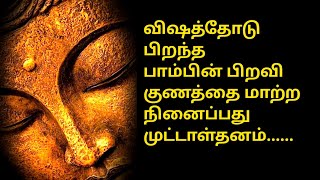 விஷத்தோடு
பிறந்த
பாம்பின் பிறவி
குணத்தை மாற்ற
நினைப்பது
முட்டாள்தனம்......